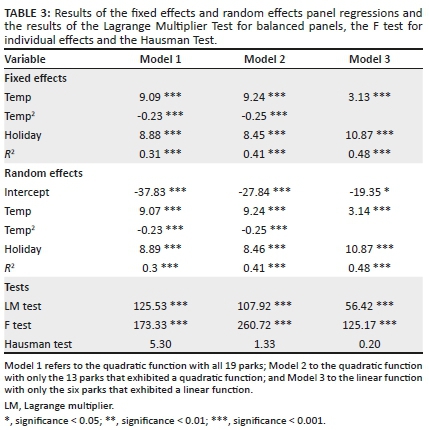 TABLE 3: Results of the fixed effects and random effects panel regressions and the results of the Lagrange Multiplier Test for balanced panels, the F test for individual effects and the Hausman Test.

| Variable | Model 1 | Model 2 | Model 3 |
|---|---|---|---|
| Fixed effects | | | |
| Temp | 9.09 *** | 9.24 *** | 3.13 *** |
| Temp$^2$ | -0.23 *** | -0.25 *** | |
| Holiday | 8.88 *** | 8.45 *** | 10.87 *** |
| $R^2$ | 0.31 *** | 0.41 *** | 0.48 *** |
| Random effects | | | |
| Intercept | -37.83 *** | -27.84 *** | -19.35 * |
| Temp | 9.07 *** | 9.24 *** | 3.14 *** |
| Temp$^2$ | -0.23 *** | -0.25 *** | |
| Holiday | 8.89 *** | 8.46 *** | 10.87 *** |
| $R^2$ | 0.3 *** | 0.41 *** | 0.48 *** |
| Tests | | | |
| LM test | 125.53 *** | 107.92 *** | 56.42 *** |
| F test | 173.33 *** | 260.72 *** | 125.17 *** |
| Hausman test | 5.30 | 1.33 | 0.20 |

Model 1 refers to the quadratic function with all 19 parks; Model 2 to the quadratic function with only the 13 parks that exhibited a quadratic function; and Model 3 to the linear function with only the six parks that exhibited a linear function.

LM, Lagrange multiplier.

*, significance < 0.05; **, significance < 0.01; ***, significance < 0.001.